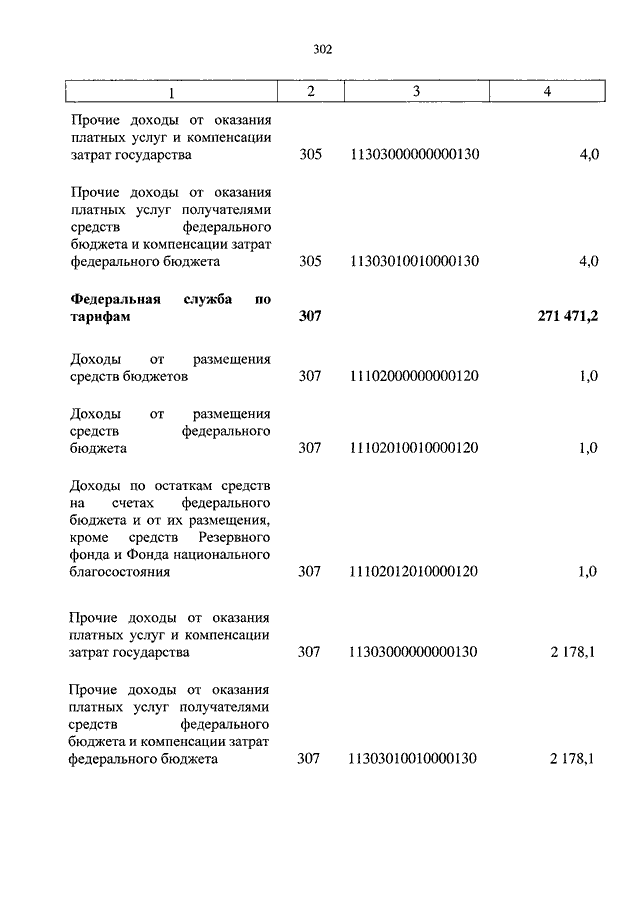 302

| 1 | 2 | 3 | 4 |
|---|---|---|---|
| Прочие доходы от оказания платных услуг и компенсации затрат государства | 305 | 11303000000000130 | 4,0 |
| Прочие доходы от оказания платных услуг получателями средств федерального бюджета и компенсации затрат федерального бюджета | 305 | 11303010010000130 | 4,0 |
| **Федеральная служба по тарифам** | **307** | | **271 471,2** |
| Доходы от размещения средств бюджетов | 307 | 11102000000000120 | 1,0 |
| Доходы от размещения средств федерального бюджета | 307 | 11102010010000120 | 1,0 |
| Доходы по остаткам средств на счетах федерального бюджета и от их размещения, кроме средств Резервного фонда и Фонда национального благосостояния | 307 | 11102012010000120 | 1,0 |
| Прочие доходы от оказания платных услуг и компенсации затрат государства | 307 | 11303000000000130 | 2 178,1 |
| Прочие доходы от оказания платных услуг получателями средств федерального бюджета и компенсации затрат федерального бюджета | 307 | 11303010010000130 | 2 178,1 |